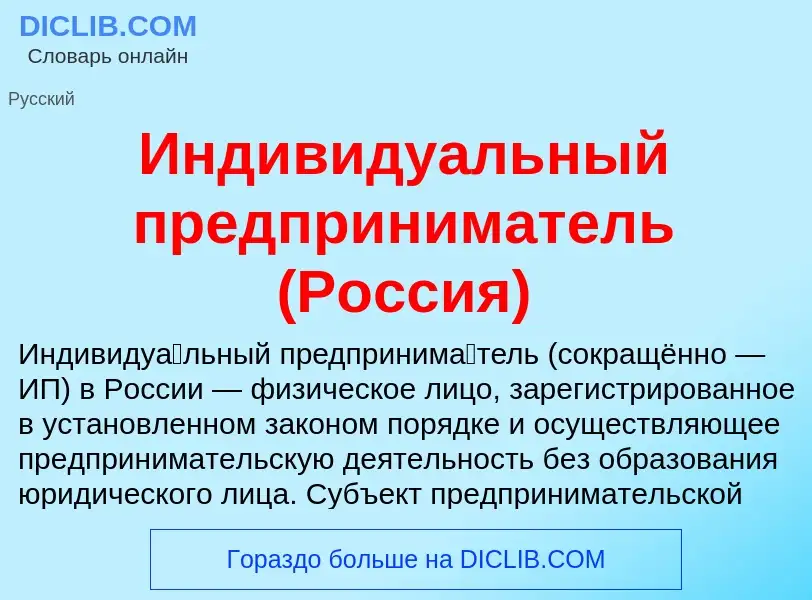 DICLIB.COM
Словарь онлайн

Русский

Индивидуальный предприниматель (Россия)

Индивидуа́льный предпринима́тель (сокращённо — ИП) в России — физическое лицо, зарегистрированное в установленном законом порядке и осуществляющее предпринимательскую деятельность без образования юридического лица. Субъект предпринимательской

Гораздо больше на DICLIB.COM